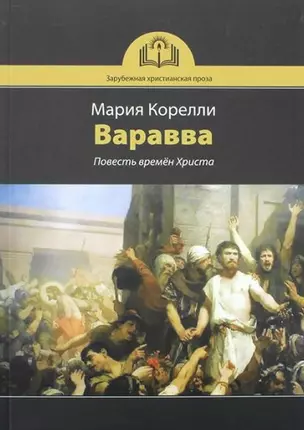 Зарубежная христианская проза

Мария Корелли

Варавва

Повесть времён Христа